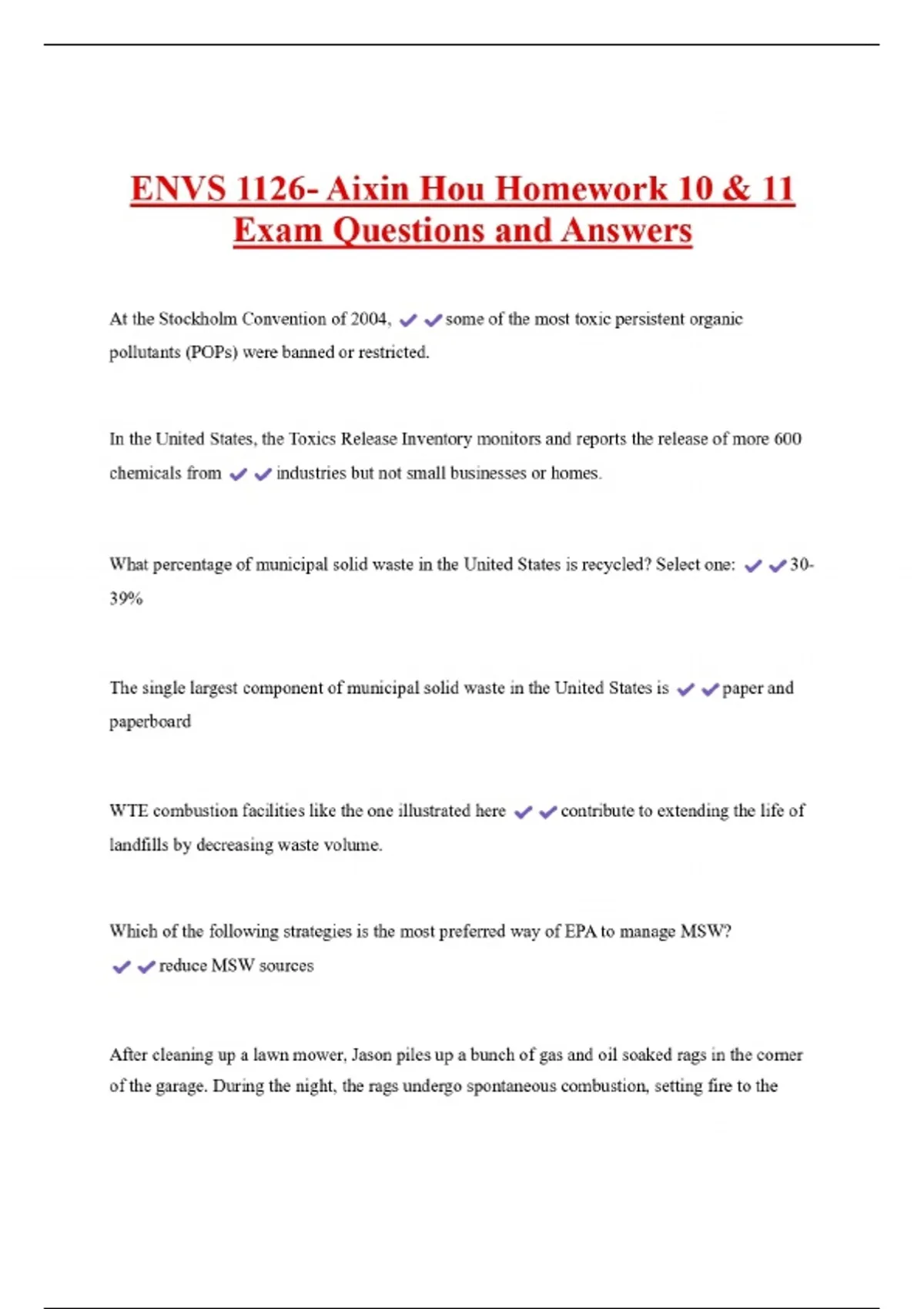 ENVS 1126- Aixin Hou Homework 10 & 11 Exam Questions and Answers

At the Stockholm Convention of 2004, ✔✔some of the most toxic persistent organic pollutants (POPs) were banned or restricted.

In the United States, the Toxics Release Inventory monitors and reports the release of more 600 chemicals from ✔✔industries but not small businesses or homes.

What percentage of municipal solid waste in the United States is recycled? Select one: ✔✔30-39%

The single largest component of municipal solid waste in the United States is ✔✔paper and paperboard

WTE combustion facilities like the one illustrated here ✔✔contribute to extending the life of landfills by decreasing waste volume.

Which of the following strategies is the most preferred way of EPA to manage MSW? ✔✔reduce MSW sources

After cleaning up a lawn mower, Jason piles up a bunch of gas and oil soaked rags in the corner of the garage. During the night, the rags undergo spontaneous combustion, setting fire to the